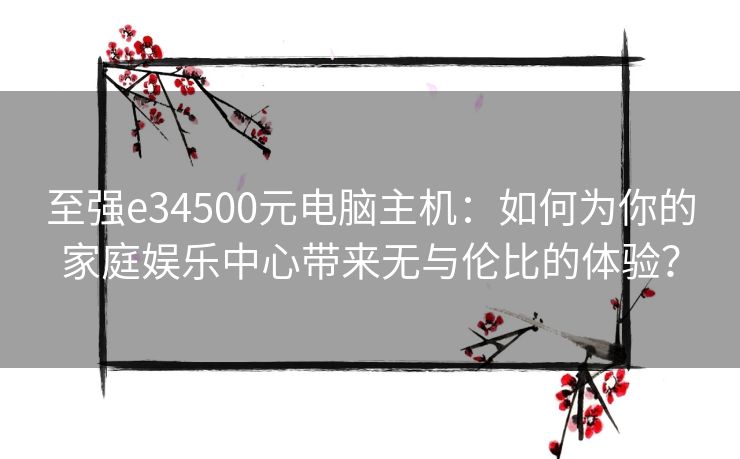 至强e34500元电脑主机：如何为你的家庭娱乐中心带来无与伦比的体验？